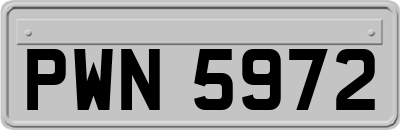 PWN 5972